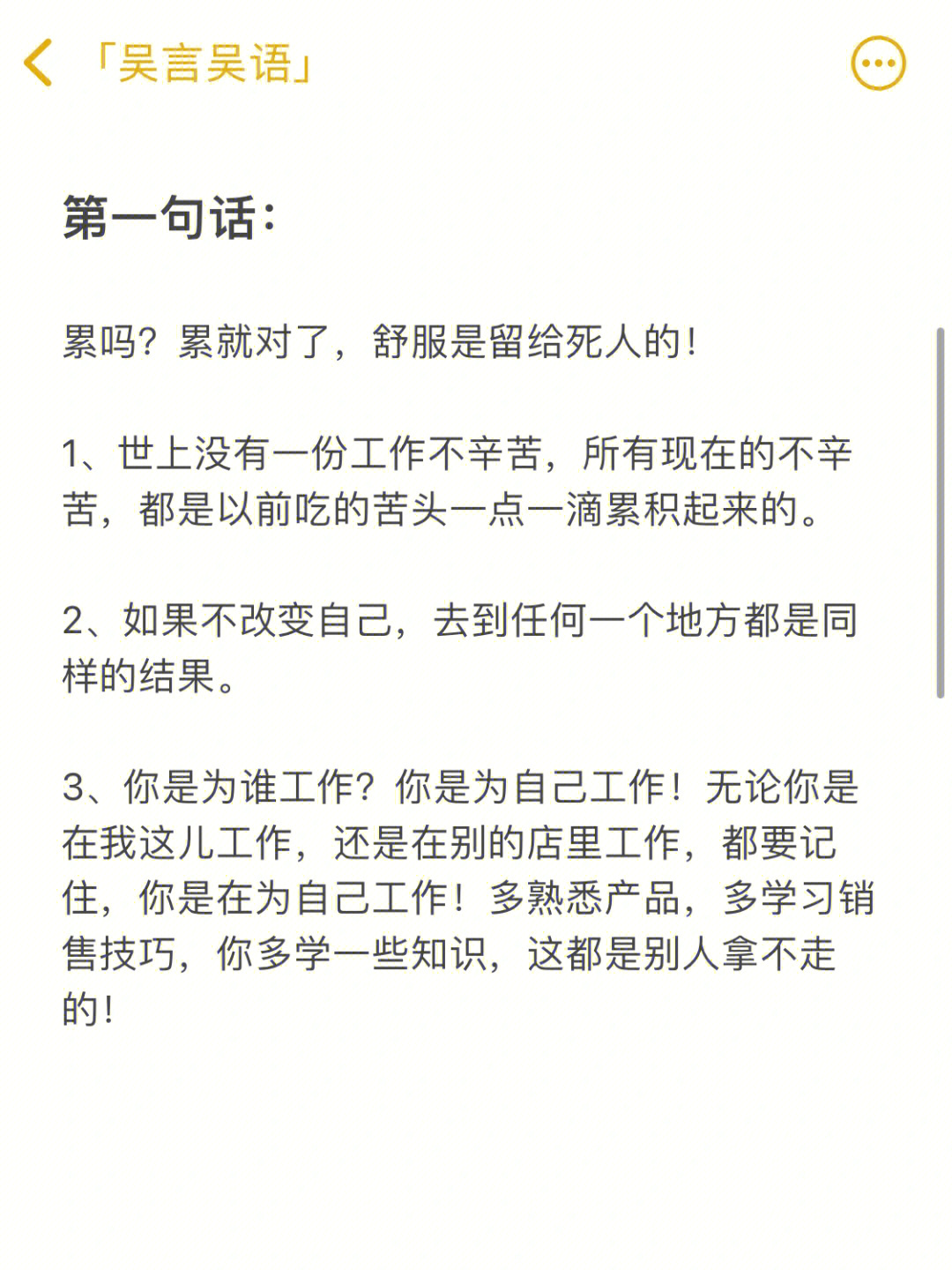 「吴言吴语」

第一句话：

累吗？累就对了，舒服是留给死人的！

1、世上没有一份工作不辛苦，所有现在的不辛苦，都是以前吃的苦头一点一滴累积起来的。

2、如果不改变自己，去到任何一个地方都是同样的结果。

3、你是为谁工作？你是为自己工作！无论你是在我这儿工作，还是在别的店里工作，都要记住，你是在为自己工作！多熟悉产品，多学习销售技巧，你多学一些知识，这都是别人拿不走的！